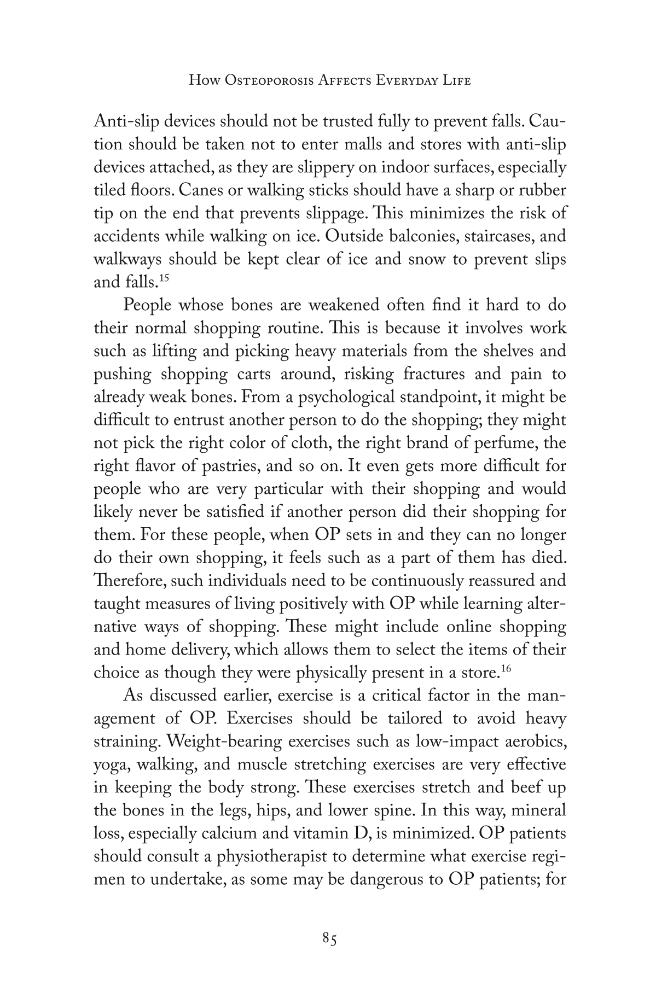 How Osteoporosis Affects Everyday Life

Anti-slip devices should not be trusted fully to prevent falls. Caution should be taken not to enter malls and stores with anti-slip devices attached, as they are slippery on indoor surfaces, especially tiled floors. Canes or walking sticks should have a sharp or rubber tip on the end that prevents slippage. This minimizes the risk of accidents while walking on ice. Outside balconies, staircases, and walkways should be kept clear of ice and snow to prevent slips and falls.$^{15}$

People whose bones are weakened often find it hard to do their normal shopping routine. This is because it involves work such as lifting and picking heavy materials from the shelves and pushing shopping carts around, risking fractures and pain to already weak bones. From a psychological standpoint, it might be difficult to entrust another person to do the shopping; they might not pick the right color of cloth, the right brand of perfume, the right flavor of pastries, and so on. It even gets more difficult for people who are very particular with their shopping and would likely never be satisfied if another person did their shopping for them. For these people, when OP sets in and they can no longer do their own shopping, it feels such as a part of them has died. Therefore, such individuals need to be continuously reassured and taught measures of living positively with OP while learning alternative ways of shopping. These might include online shopping and home delivery, which allows them to select the items of their choice as though they were physically present in a store.$^{16}$

As discussed earlier, exercise is a critical factor in the management of OP. Exercises should be tailored to avoid heavy straining. Weight-bearing exercises such as low-impact aerobics, yoga, walking, and muscle stretching exercises are very effective in keeping the body strong. These exercises stretch and beef up the bones in the legs, hips, and lower spine. In this way, mineral loss, especially calcium and vitamin D, is minimized. OP patients should consult a physiotherapist to determine what exercise regimen to undertake, as some may be dangerous to OP patients; for

85